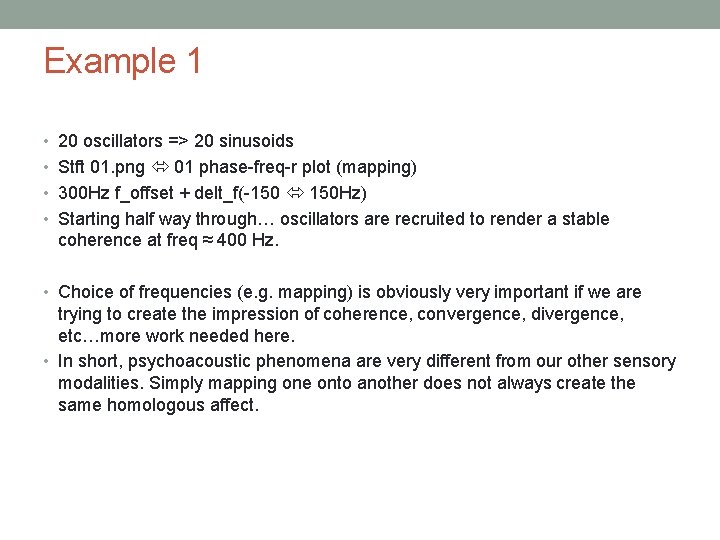 Example 1

• 20 oscillators => 20 sinusoids
• Stft 01.png ⇔ 01 phase-freq-r plot (mapping)
• 300Hz f_offset + delt_f(-150 ⇔ 150Hz)
• Starting half way through… oscillators are recruited to render a stable coherence at freq ≈ 400 Hz.

• Choice of frequencies (e.g. mapping) is obviously very important if we are trying to create the impression of coherence, convergence, divergence, etc…more work needed here.
• In short, psychoacoustic phenomena are very different from our other sensory modalities. Simply mapping one onto another does not always create the same homologous affect.